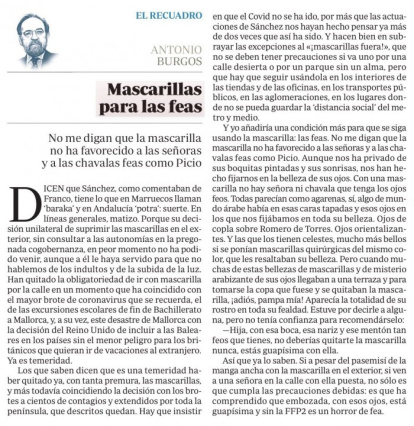 EL RECUADRO

ANTONIO BURGOS

Mascarillas para las feas

No me digan que la mascarilla no ha favorecido a las señoras y a las chavalas feas como Picio

DICEN que Sánchez, como comentaban de Franco, tiene lo que en Marruecos llaman 'baraka' y en Andalucía 'potra': suerte. En líneas generales, matizo. Porque su decisión unilateral de suprimir las mascarillas en el exterior, sin consultar a las autonomías en la pregonada cogobernanza, en peor momento no ha podido venir, aunque a él le haya servido para que no hablemos de los indultos y de la subida de la luz. Han quitado la obligatoriedad de ir con mascarilla por la calle en un momento que ha coincidido con el mayor brote de coronavirus que se recuerda, el de las excursiones escolares de fin de Bachillerato a Mallorca, y, a su vez, este desastre de Mallorca con la decisión del Reino Unido de incluir a las Baleares en los países sin el menor peligro para los británicos que quieran ir de vacaciones al extranjero. Ya es temeridad.

Los que saben dicen que es una temeridad haber quitado ya, con tanta premura, las mascarillas, y más todavía coincidiendo la decisión con los brotes a cientos de contagios y extendidos por toda la península, que descritos quedan. Hay que insistir en que el Covid no se ha ido, por más que las actuaciones de Sánchez nos hayan hecho pensar ya más de dos veces que así ha sido. Y hacen bien en subrayar las excepciones al «¡mascarillas fuera!», que no se deben tener precauciones si va uno por una calle desierta o por un parque sin un alma, pero que hay que seguir usándola en los interiores de las tiendas y de las oficinas, en los transportes públicos, en las aglomeraciones, en los lugares donde no se pueda guardar la 'distancia social' del metro y medio.

Y yo añadiría una condición más para que se siga usando la mascarilla: las feas. No me digan que la mascarilla no ha favorecido a las señoras y a las chavalas feas como Picio. Aunque nos ha privado de sus boquitas pintadas y sus sonrisas, nos han hecho fijarnos en la belleza de sus ojos. Con una mascarilla no hay señora ni chavala que tenga los ojos feos. Todas parecían como agarenas, sí, algo de mundo árabe había en esas caras tapadas y esos ojos en los que nos fijábamos en toda su belleza. Ojos de copla sobre Romero de Torres. Ojos orientalizantes. Y las que los tienen celestes, mucho más bellos si se ponían mascarillas quirúrgicas del mismo color, que les resaltaban su belleza. Pero cuando muchas de estas bellezas de mascarillas y de misterio arabizante de sus ojos llegaban a una terraza y para tomarse la copa que fuese y se quitaban la mascarilla, ¡adiós, pampa mía! Aparecía la totalidad de su rostro en toda su fealdad. Estuve por decirle a alguna, pero no tenía confianza para recomendárselo:

—Hija, con esa boca, esa nariz y ese mentón tan feos que tienes, no deberías quitarte la mascarilla nunca, estás guapísima con ella.

Así que ya lo saben. Si a pesar del pasemisí de la manga ancha con la mascarilla en el exterior, si ven a una señora en la calle con ella puesta, no sólo es que cumpla las precauciones debidas: es que ha comprendido que embozada, con esos ojos, está guapísima y sin la FFP2 es un horror de fea.